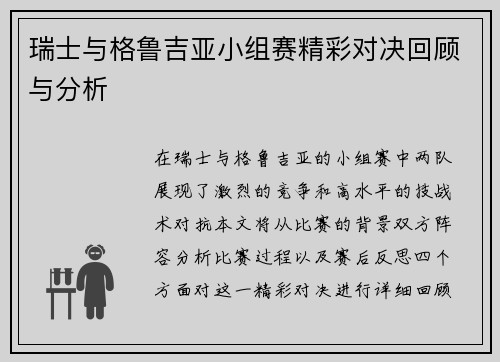 瑞士与格鲁吉亚小组赛精彩对决回顾与分析

在瑞士与格鲁吉亚的小组赛中两队展现了激烈的竞争和高水平的技战术对抗本文将从比赛的背景双方阵容分析比赛过程以及赛后反思四个方面对这一精彩对决进行详细回顾